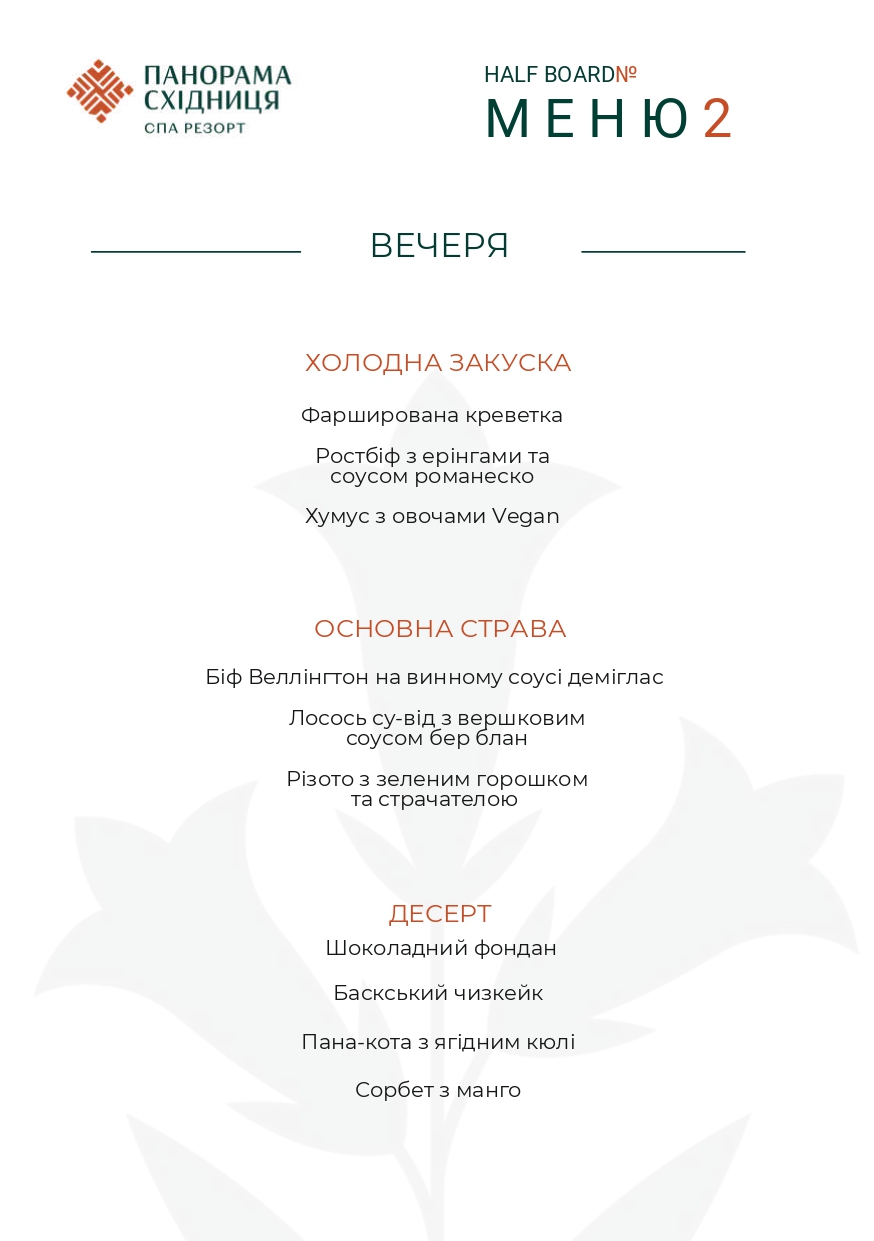 ПАНОРАМА СХІДНИЦЯ
СПА РЕЗОРТ

HALF BOARD№
МЕНЮ 2

ВЕЧЕРЯ

ХОЛОДНА ЗАКУСКА

Фарширована креветка

Ростбіф з ерінгами та соусом романеско

Хумус з овочами Vegan

ОСНОВНА СТРАВА

Біф Веллінгтон на винному соусі деміглас

Лосось су-від з вершковим соусом бер блан

Різото з зеленим горошком та страчателою

ДЕСЕРТ

Шоколадний фондан

Баскський чизкейк

Пана-кота з ягідним кюлі

Сорбет з манго